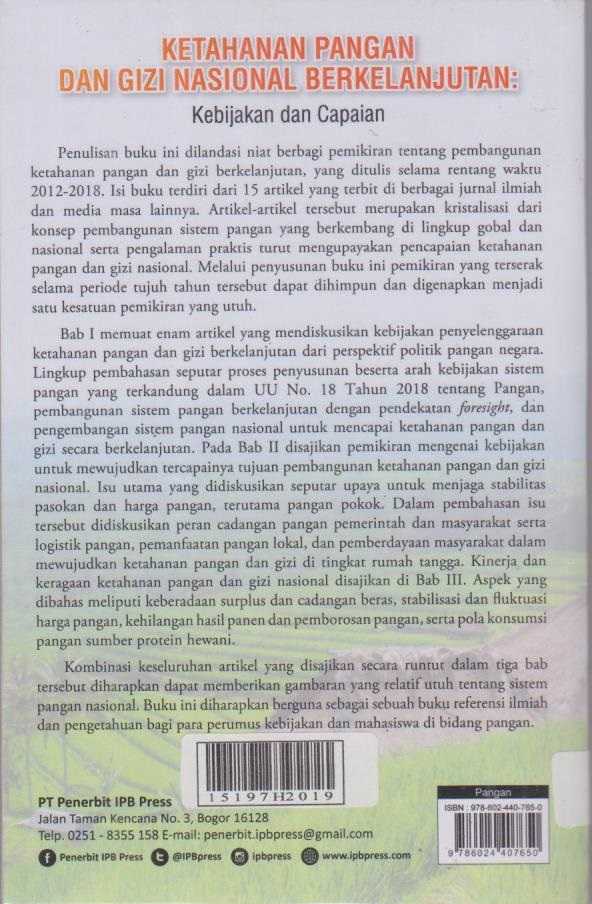 KETAHANAN PANGAN DAN GIZI NASIONAL BERKELANJUTAN:

Kebijakan dan Capaian

Penulisan buku ini dilandasi niat berbagi pemikiran tentang pembangunan ketahanan pangan dan gizi berkelanjutan, yang ditulis selama rentang waktu 2012-2018. Isi buku terdiri dari 15 artikel yang terbit di berbagai jurnal ilmiah dan media masa lainnya. Artikel-artikel tersebut merupakan kristalisasi dari konsep pembangunan sistem pangan yang berkembang di lingkup gobal dan nasional serta pengalaman praktis turut mengupayakan pencapaian ketahanan pangan dan gizi nasional. Melalui penyusunan buku ini pemikiran yang terserak selama periode tujuh tahun tersebut dapat dihimpun dan digenapkan menjadi satu kesatuan pemikiran yang utuh.

Bab I memuat enam artikel yang mendiskusikan kebijakan penyelenggaraan ketahanan pangan dan gizi berkelanjutan dari perspektif politik pangan negara. Lingkup pembahasan seputar proses penyusunan beserta arah kebijakan sistem pangan yang terkandung dalam UU No. 18 Tahun 2018 tentang Pangan, pembangunan sistem pangan berkelanjutan dengan pendekatan foresight, dan pengembangan sistem pangan nasional untuk mencapai ketahanan pangan dan gizi secara berkelanjutan. Pada Bab II disajikan pemikiran mengenai kebijakan untuk mewujudkan tercapainya tujuan pembangunan ketahanan pangan dan gizi nasional. Isu utama yang didiskusikan seputar upaya untuk menjaga stabilitas pasokan dan harga pangan, terutama pangan pokok. Dalam pembahasan isu tersebut didiskusikan peran cadangan pangan pemerintah dan masyarakat serta logistik pangan, pemanfaatan pangan lokal, dan pemberdayaan masyarakat dalam mewujudkan ketahanan pangan dan gizi di tingkat rumah tangga. Kinerja dan keragaan ketahanan pangan dan gizi nasional disajikan di Bab III. Aspek yang dibahas meliputi keberadaan surplus dan cadangan beras, stabilisasi dan fluktuasi harga pangan, kehilangan hasil panen dan pemborosan pangan, serta pola konsumsi pangan sumber protein hewani.

Kombinasi keseluruhan artikel yang disajikan secara runtut dalam tiga bab tersebut diharapkan dapat memberikan gambaran yang relatif utuh tentang sistem pangan nasional. Buku ini diharapkan berguna sebagai sebuah buku referensi ilmiah dan pengetahuan bagi para perumus kebijakan dan mahasiswa di bidang pangan.

15197H2019

PT Penerbit IPB Press
Jalan Taman Kencana No. 3, Bogor 16128
Telp. 0251 - 8355 158 E-mail: penerbit.ipbpress@gmail.com

Penerbit IPB Press @IPBpress ipbpress www.ipbpress.com

Pangan
ISBN : 978-602-440-765-0
9 786024 407650